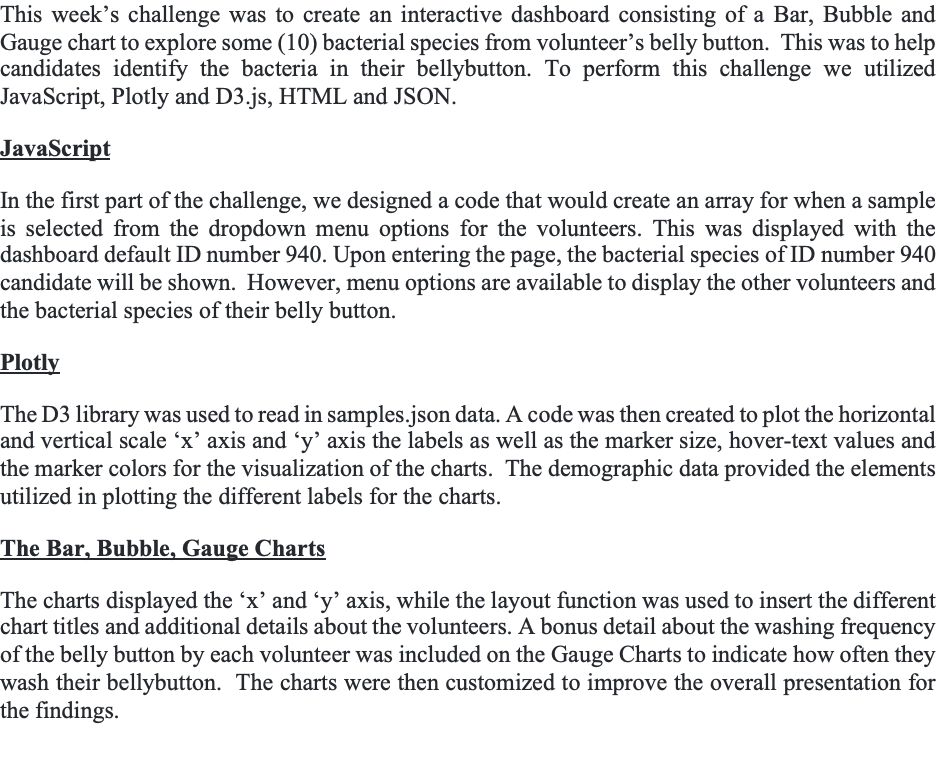 This week's challenge was to create an interactive dashboard consisting of a Bar, Bubble and Gauge chart to explore some (10) bacterial species from volunteer's belly button. This was to help candidates identify the bacteria in their bellybutton. To perform this challenge we utilized JavaScript, Plotly and D3.js, HTML and JSON.

JavaScript

In the first part of the challenge, we designed a code that would create an array for when a sample is selected from the dropdown menu options for the volunteers. This was displayed with the dashboard default ID number 940. Upon entering the page, the bacterial species of ID number 940 candidate will be shown. However, menu options are available to display the other volunteers and the bacterial species of their belly button.

Plotly

The D3 library was used to read in samples.json data. A code was then created to plot the horizontal and vertical scale 'x' axis and 'y' axis the labels as well as the marker size, hover-text values and the marker colors for the visualization of the charts. The demographic data provided the elements utilized in plotting the different labels for the charts.

The Bar, Bubble, Gauge Charts

The charts displayed the 'x' and 'y' axis, while the layout function was used to insert the different chart titles and additional details about the volunteers. A bonus detail about the washing frequency of the belly button by each volunteer was included on the Gauge Charts to indicate how often they wash their bellybutton. The charts were then customized to improve the overall presentation for the findings.